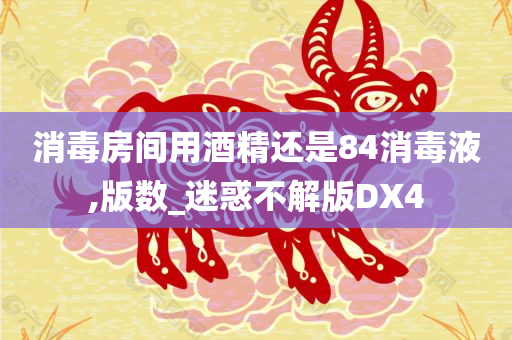 消毒房间用酒精还是84消毒液,版数_迷惑不解版DX4